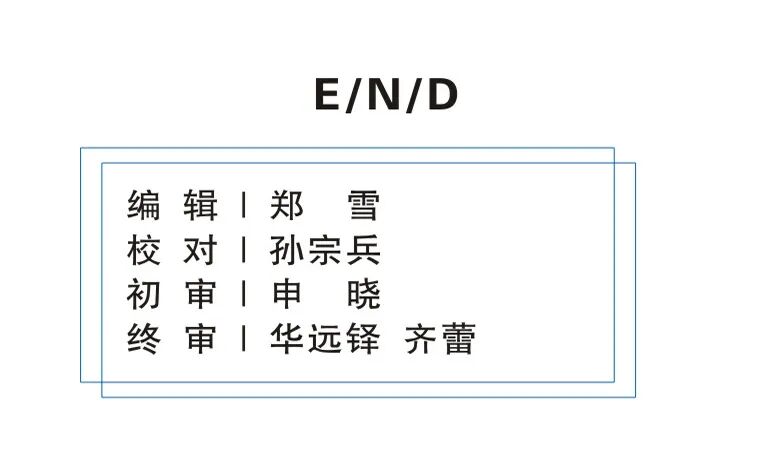 E/N/D

编 辑 | 郑 雪
校 对 | 孙宗兵
初 审 | 申 晓
终 审 | 华远铎 齐蕾